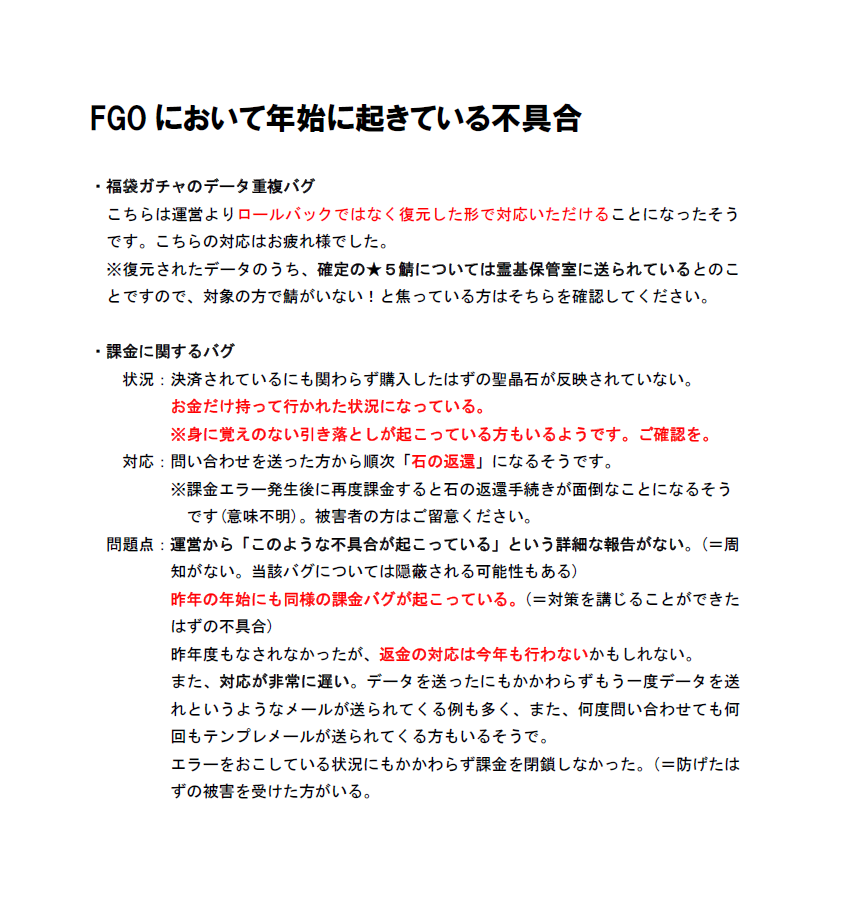 FGOにおいて年始に起きている不具合

・福袋ガチャのデータ重複バグ
こちらは運営よりロールバックではなく復元した形で対応いただけることになったそうです。こちらの対応はお疲れ様でした。
※復元されたデータのうち、確定の★５鯖については霊基保管室に送られているとのことですので、対象の方で鯖がいない！と焦っている方はそちらを確認してください。

・課金に関するバグ
状況：決済されているにも関わらず購入したはずの聖晶石が反映されていない。
お金だけ持って行かれた状況になっている。
※身に覚えのない引き落としが起こっている方もいるようです。ご確認を。
対応：問い合わせを送った方から順次「石の返還」になるそうです。
※課金エラー発生後に再度課金すると石の返還手続きが面倒なことになるそうです(意味不明)。被害者の方はご留意ください。
問題点：運営から「このような不具合が起こっている」という詳細な報告がない。(＝周知がない。当該バグについては隠蔽される可能性もある)
昨年の年始にも同様の課金バグが起こっている。(＝対策を講じることができたはずの不具合)
昨年度もなされなかったが、返金の対応は今年も行わないかもしれない。
また、対応が非常に遅い。データを送ったにもかかわらずもう一度データを送れというようなメールが送られてくる例も多く、また、何度問い合わせても何回もテンプレメールが送られてくる方もいるそうで。
エラーをおこしている状況にもかかわらず課金を閉鎖しなかった。(＝防げたはずの被害を受けた方がいる。